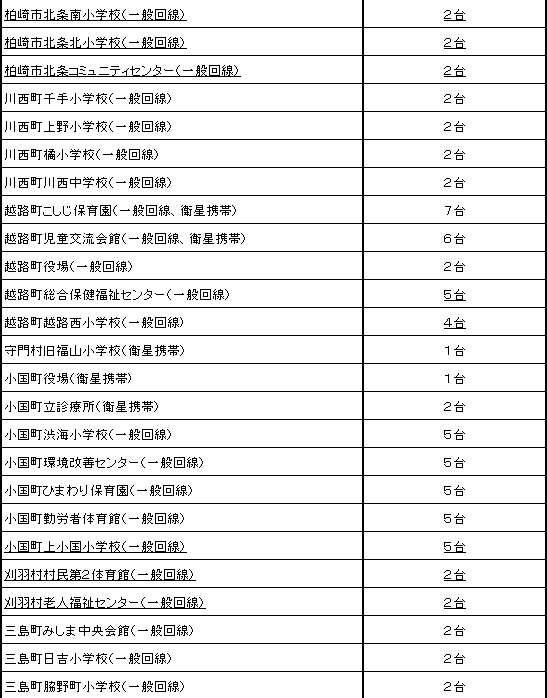 | | |
|---|---|
| 柏崎市北条南小学校(一般回線) | 2台 |
| 柏崎市北条北小学校(一般回線) | 2台 |
| 柏崎市北条コミュニティセンター(一般回線) | 2台 |
| 川西町千手小学校(一般回線) | 2台 |
| 川西町上野小学校(一般回線) | 2台 |
| 川西町橘小学校(一般回線) | 2台 |
| 川西町川西中学校(一般回線) | 2台 |
| 越路町こしじ保育園(一般回線、衛星携帯) | 7台 |
| 越路町児童交流会館(一般回線、衛星携帯) | 6台 |
| 越路町役場(一般回線) | 2台 |
| 越路町総合保健福祉センター(一般回線) | 5台 |
| 越路町越路西小学校(一般回線) | 4台 |
| 守門村旧福山小学校(衛星携帯) | 1台 |
| 小国町役場(衛星携帯) | 1台 |
| 小国町立診療所(衛星携帯) | 2台 |
| 小国町渋海小学校(一般回線) | 5台 |
| 小国町環境改善センター(一般回線) | 5台 |
| 小国町ひまわり保育園(一般回線) | 5台 |
| 小国町勤労者体育館(一般回線) | 5台 |
| 小国町上小国小学校(一般回線) | 5台 |
| 刈羽村村民第2体育館(一般回線) | 2台 |
| 刈羽村老人福祉センター(一般回線) | 2台 |
| 三島町みしま中央会館(一般回線) | 2台 |
| 三島町日吉小学校(一般回線) | 2台 |
| 三島町脇野町小学校(一般回線) | 2台 |